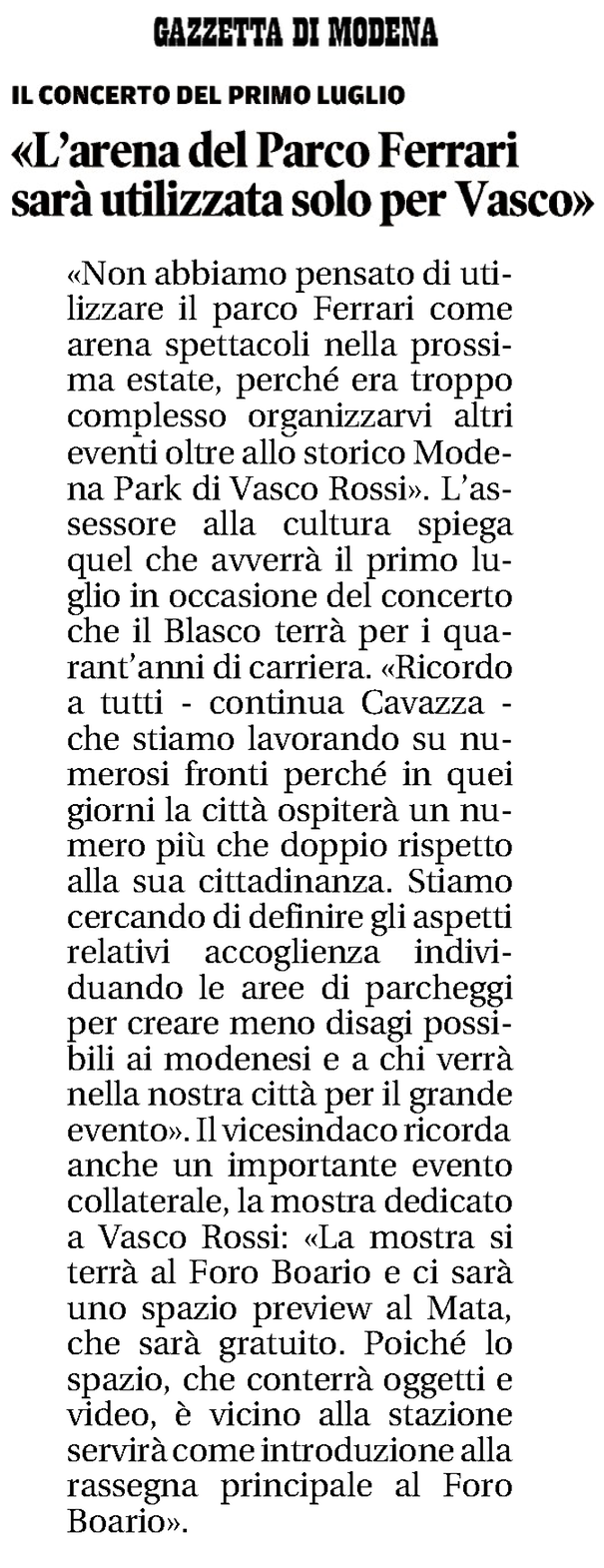 GAZZETTA DI MODENA

IL CONCERTO DEL PRIMO LUGLIO

«L'arena del Parco Ferrari sarà utilizzata solo per Vasco»

«Non abbiamo pensato di utilizzare il parco Ferrari come arena spettacoli nella prossima estate, perché era troppo complesso organizzarvi altri eventi oltre allo storico Modena Park di Vasco Rossi». L'assessore alla cultura spiega quel che avverrà il primo luglio in occasione del concerto che il Blasco terrà per i quarant'anni di carriera. «Ricordo a tutti - continua Cavazza - che stiamo lavorando su numerosi fronti perché in quei giorni la città ospiterà un numero più che doppio rispetto alla sua cittadinanza. Stiamo cercando di definire gli aspetti relativi accoglienza individuando le aree di parcheggi per creare meno disagi possibili ai modenesi e a chi verrà nella nostra città per il grande evento». Il vicesindaco ricorda anche un importante evento collaterale, la mostra dedicato a Vasco Rossi: «La mostra si terrà al Foro Boario e ci sarà uno spazio preview al Mata, che sarà gratuito. Poiché lo spazio, che conterrà oggetti e video, è vicino alla stazione servirà come introduzione alla rassegna principale al Foro Boario».